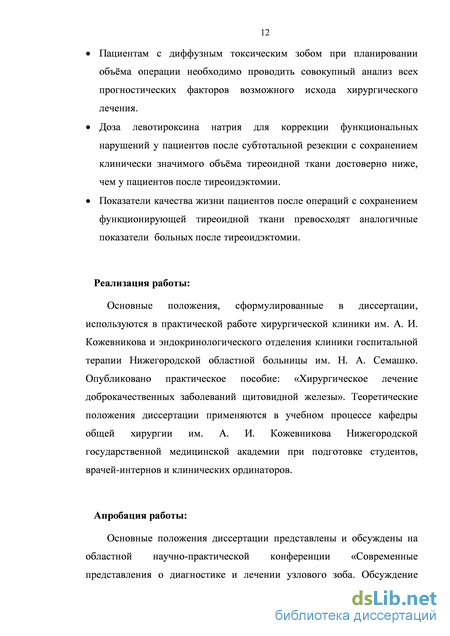 12

• Пациентам с диффузным токсическим зобом при планировании объёма операции необходимо проводить совокупный анализ всех прогностических факторов возможного исхода хирургического лечения.

• Доза левотироксина натрия для коррекции функциональных нарушений у пациентов после субтотальной резекции с сохранением клинически значимого объёма тиреоидной ткани достоверно ниже, чем у пациентов после тиреоидэктомии.

• Показатели качества жизни пациентов после операций с сохранением функционирующей тиреоидной ткани превосходят аналогичные показатели больных после тиреоидэктомии.

Реализация работы:

Основные положения, сформулированные в диссертации, используются в практической работе хирургической клиники им. А. И. Кожевникова и эндокринологического отделения клиники госпитальной терапии Нижегородской областной больницы им. Н. А. Семашко. Опубликовано практическое пособие: «Хирургическое лечение доброкачественных заболеваний щитовидной железы». Теоретические положения диссертации применяются в учебном процессе кафедры общей хирургии им. А. И. Кожевникова Нижегородской государственной медицинской академии при подготовке студентов, врачей-интернов и клинических ординаторов.

Апробация работы:

Основные положения диссертации представлены и обсуждены на областной научно-практической конференции «Современные представления о диагностике и лечении узлового зоба. Обсуждение

dsLib.net
библиотека диссертаций